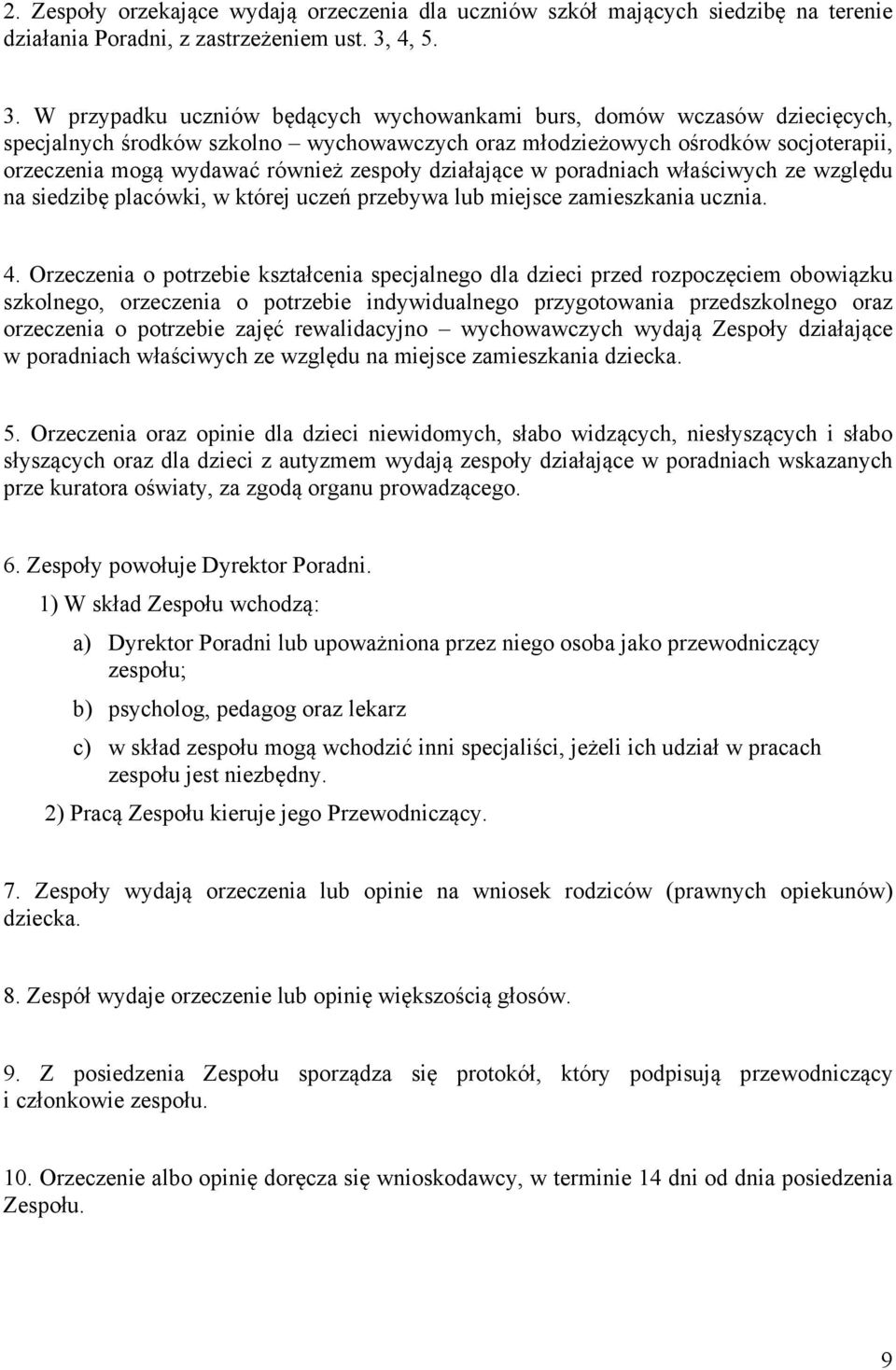 2. Zespoły orzekające wydają orzeczenia dla uczniów szkół mających siedzibę na terenie działania Poradni, z zastrzeżeniem ust. 3, 4, 5.

3. W przypadku uczniów będących wychowankami burs, domów wczasów dziecięcych, specjalnych środków szkolno – wychowawczych oraz młodzieżowych ośrodków socjoterapii, orzeczenia mogą wydawać również zespoły działające w poradniach właściwych ze względu na siedzibę placówki, w której uczeń przebywa lub miejsce zamieszkania ucznia.

4. Orzeczenia o potrzebie kształcenia specjalnego dla dzieci przed rozpoczęciem obowiązku szkolnego, orzeczenia o potrzebie indywidualnego przygotowania przedszkolnego oraz orzeczenia o potrzebie zajęć rewalidacyjno – wychowawczych wydają Zespoły działające w poradniach właściwych ze względu na miejsce zamieszkania dziecka.

5. Orzeczenia oraz opinie dla dzieci niewidomych, słabo widzących, niesłyszących i słabo słyszących oraz dla dzieci z autyzmem wydają zespoły działające w poradniach wskazanych prze kuratora oświaty, za zgodą organu prowadzącego.

6. Zespoły powołuje Dyrektor Poradni.

1) W skład Zespołu wchodzą:

a) Dyrektor Poradni lub upoważniona przez niego osoba jako przewodniczący zespołu;

b) psycholog, pedagog oraz lekarz

c) w skład zespołu mogą wchodzić inni specjaliści, jeżeli ich udział w pracach zespołu jest niezbędny.

2) Pracą Zespołu kieruje jego Przewodniczący.

7. Zespoły wydają orzeczenia lub opinie na wniosek rodziców (prawnych opiekunów) dziecka.

8. Zespół wydaje orzeczenie lub opinię większością głosów.

9. Z posiedzenia Zespołu sporządza się protokół, który podpisują przewodniczący i członkowie zespołu.

10. Orzeczenie albo opinię doręcza się wnioskodawcy, w terminie 14 dni od dnia posiedzenia Zespołu.

9